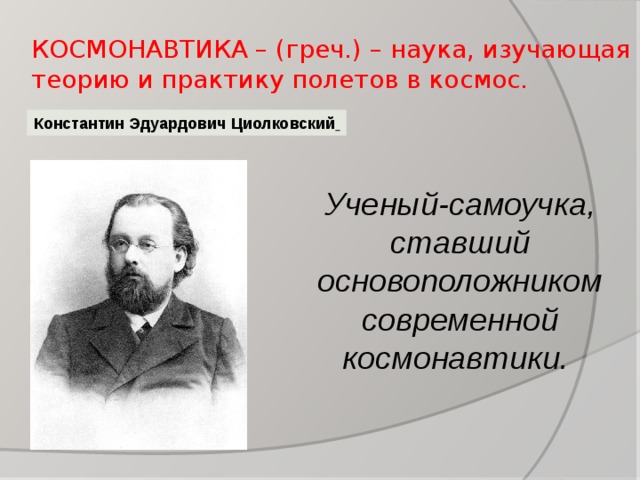 КОСМОНАВТИКА – (греч.) – наука, изучающая теорию и практику полетов в космос.

Константин Эдуардович Циолковский

Ученый-самоучка, ставший основоположником современной космонавтики.